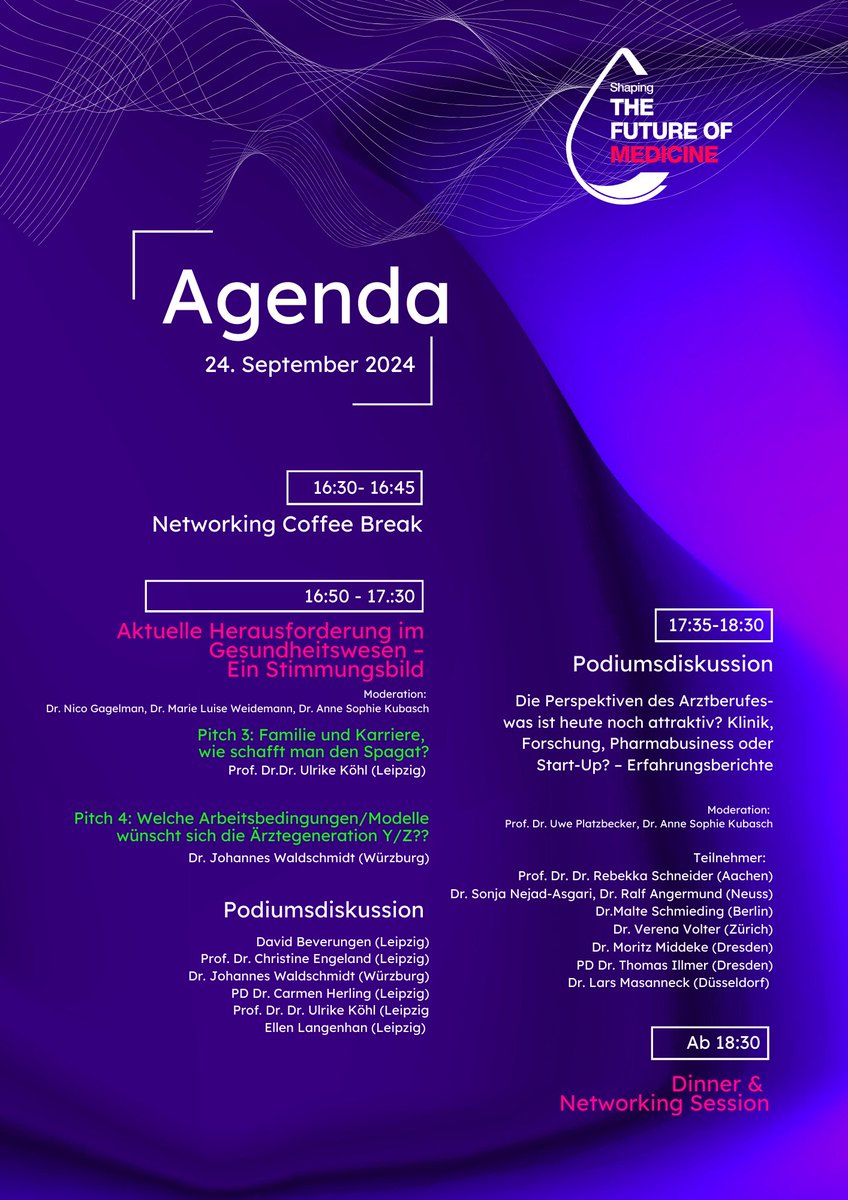 Shaping
THE FUTURE OF
MEDICINE

Agenda
24. September 2024

16:30- 16:45
Networking Coffee Break

16:50 - 17.:30
Aktuelle Herausforderung im Gesundheitswesen – Ein Stimmungsbild

Moderation:
Dr. Nico Gagelman, Dr. Marie Luise Weidemann, Dr. Anne Sophie Kubasch

Pitch 3: Familie und Karriere, wie schafft man den Spagat?
Prof. Dr.Dr. Ulrike Köhl (Leipzig)

Pitch 4: Welche Arbeitsbedingungen/Modelle wünscht sich die Ärztegeneration Y/Z??
Dr. Johannes Waldschmidt (Würzburg)

Podiumsdiskussion
David Beverungen (Leipzig)
Prof. Dr. Christine Engeland (Leipzig)
Dr. Johannes Waldschmidt (Würzburg)
PD Dr. Carmen Herling (Leipzig)
Prof. Dr. Dr. Ulrike Köhl (Leipzig
Ellen Langenhan (Leipzig)

17:35-18:30
Podiumsdiskussion

Die Perspektiven des Arztberufes- was ist heute noch attraktiv? Klinik, Forschung, Pharmabusiness oder Start-Up? – Erfahrungsberichte

Moderation:
Prof. Dr. Uwe Platzbecker, Dr. Anne Sophie Kubasch

Teilnehmer:
Prof. Dr. Dr. Rebekka Schneider (Aachen)
Dr. Sonja Nejad-Asgari, Dr. Ralf Angermund (Neuss)
Dr.Malte Schmieding (Berlin)
Dr. Verena Volter (Zürich)
Dr. Moritz Middeke (Dresden)
PD Dr. Thomas Illmer (Dresden)
Dr. Lars Masanneck (Düsseldorf)

Ab 18:30
Dinner & Networking Session